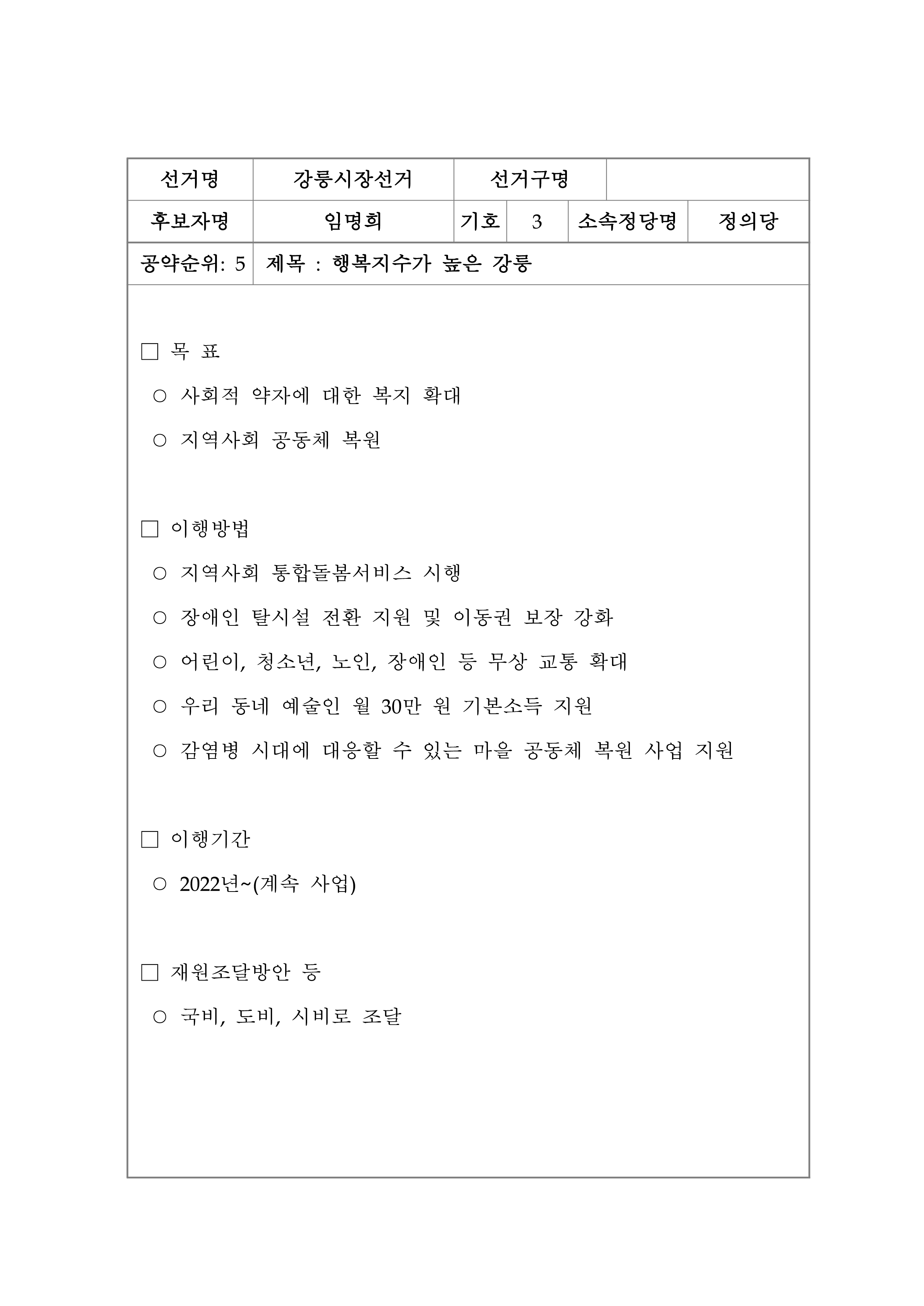 선거명 강릉시장선거 선거구명

후보자명 임명희 기호 3 소속정당명 정의당

공약순위: 5 제목 : 행복지수가 높은 강릉

☐ 목 표

○ 사회적 약자에 대한 복지 확대

○ 지역사회 공동체 복원

☐ 이행방법

○ 지역사회 통합돌봄서비스 시행

○ 장애인 탈시설 전환 지원 및 이동권 보장 강화

○ 어린이, 청소년, 노인, 장애인 등 무상 교통 확대

○ 우리 동네 예술인 월 30만 원 기본소득 지원

○ 감염병 시대에 대응할 수 있는 마을 공동체 복원 사업 지원

☐ 이행기간

○ 2022년~(계속 사업)

☐ 재원조달방안 등

○ 국비, 도비, 시비로 조달